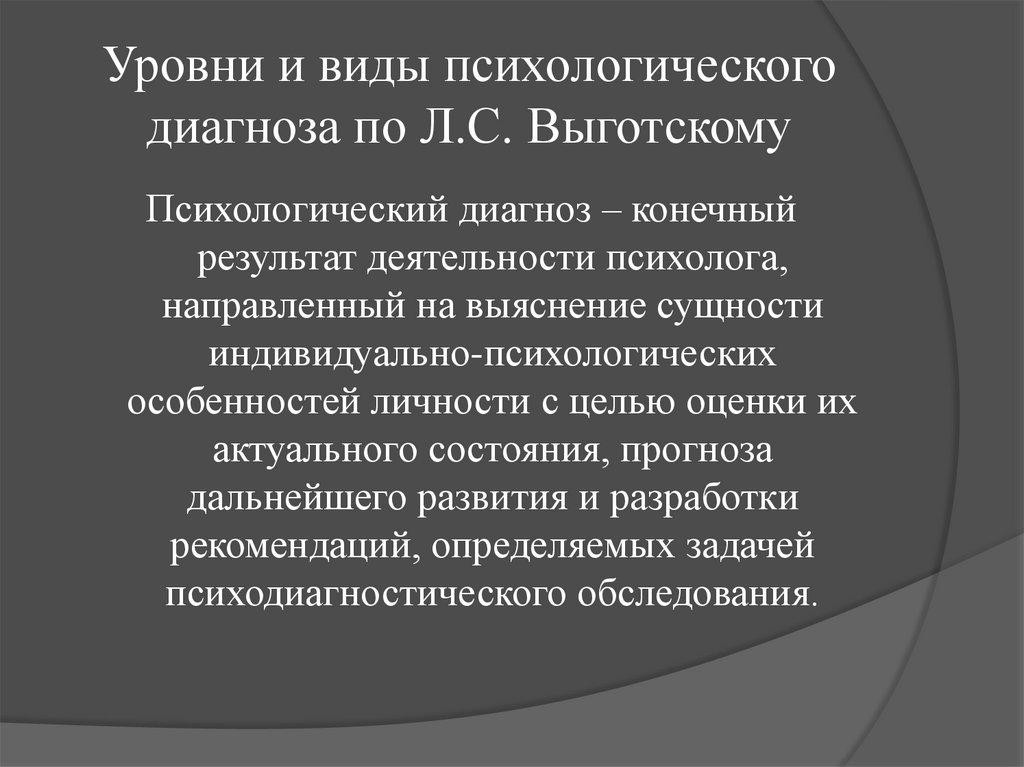 Уровни и виды психологического диагноза по Л.С. Выготскому

Психологический диагноз – конечный результат деятельности психолога, направленный на выяснение сущности индивидуально-психологических особенностей личности с целью оценки их актуального состояния, прогноза дальнейшего развития и разработки рекомендаций, определяемых задачей психодиагностического обследования.